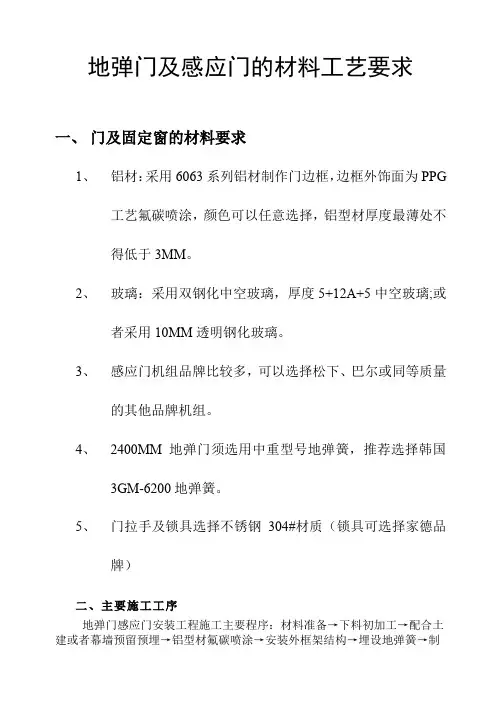 地弹门及感应门的材料工艺要求

一、 门及固定窗的材料要求

1、 铝材：采用 6063 系列铝材制作门边框，边框外饰面为 PPG 工艺氟碳喷涂，颜色可以任意选择，铝型材厚度最薄处不得低于 3MM。

2、 玻璃：采用双钢化中空玻璃，厚度 5+12A+5 中空玻璃;或者采用 10MM 透明钢化玻璃。

3、 感应门机组品牌比较多，可以选择松下、巴尔或同等质量的其他品牌机组。

4、 2400MM 地弹门须选用中重型号地弹簧，推荐选择韩国 3GM-6200 地弹簧。

5、 门拉手及锁具选择不锈钢 304#材质（锁具可选择家德品牌）

二、主要施工工序

地弹门感应门安装工程施工主要程序：材料准备→下料初加工→配合土建或者幕墙预留预埋→铝型材氟碳喷涂→安装外框架结构→埋设地弹簧→制